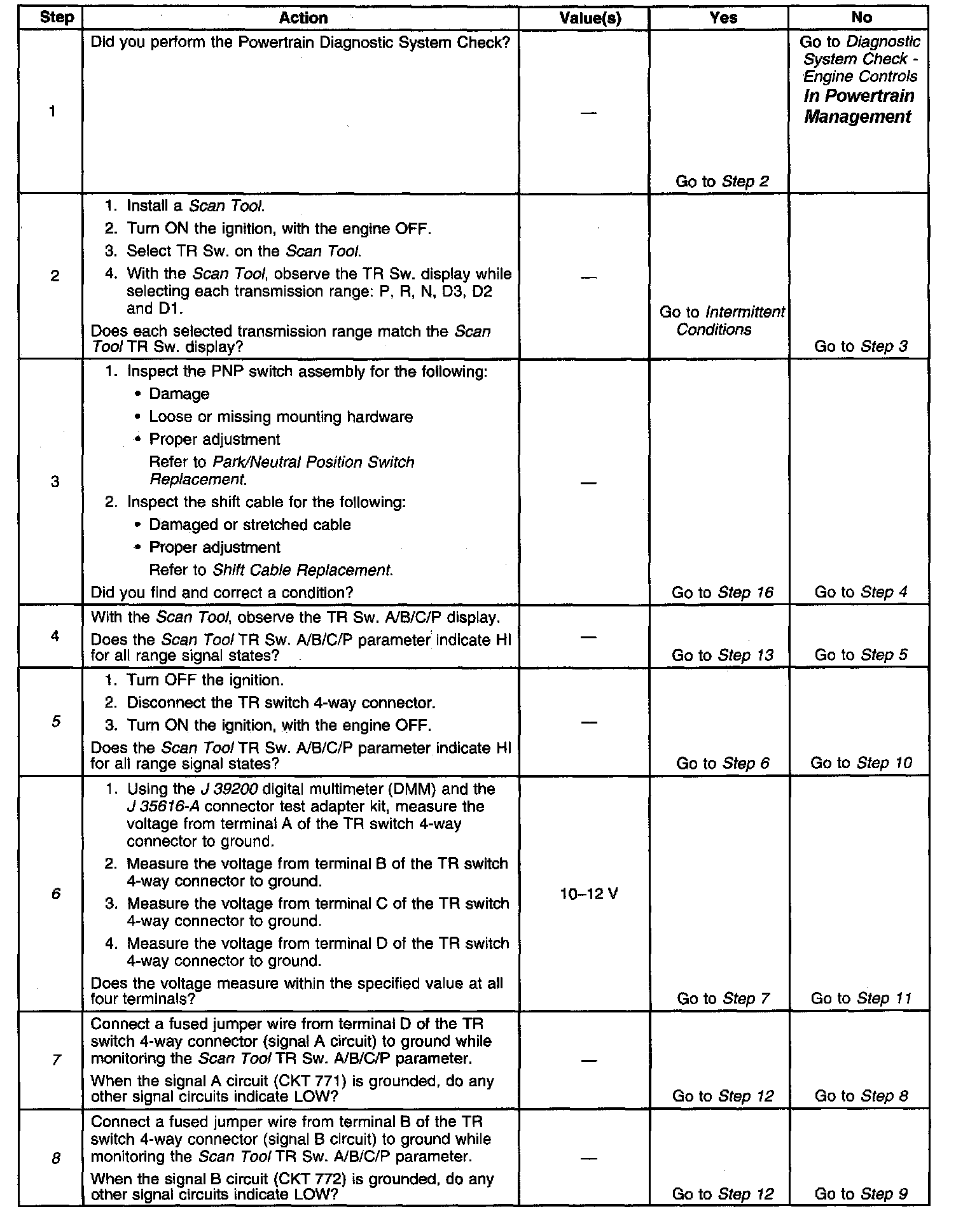 | Step | Action | Value(s) | Yes | No |
|---|---|---|---|---|
| 1 | Did you perform the Powertrain Diagnostic System Check? | — | Go to Step 2 | Go to Diagnostic System Check - Engine Controls In Powertrain Management |
| 2 | 1. Install a Scan Tool. 2. Turn ON the ignition, with the engine OFF. 3. Select TR Sw. on the Scan Tool. 4. With the Scan Tool, observe the TR Sw. display while selecting each transmission range: P, R, N, D3, D2 and D1. Does each selected transmission range match the Scan Tool TR Sw. display? | — | Go to Intermittent Conditions | Go to Step 3 |
| 3 | 1. Inspect the PNP switch assembly for the following: • Damage • Loose or missing mounting hardware • Proper adjustment Refer to Park/Neutral Position Switch Replacement. 2. Inspect the shift cable for the following: • Damaged or stretched cable • Proper adjustment Refer to Shift Cable Replacement. Did you find and correct a condition? | — | Go to Step 16 | Go to Step 4 |
| 4 | With the Scan Tool, observe the TR Sw. A/B/C/P display. Does the Scan Tool TR Sw. A/B/C/P parameter indicate HI for all range signal states? | — | Go to Step 13 | Go to Step 5 |
| 5 | 1. Turn OFF the ignition. 2. Disconnect the TR switch 4-way connector. 3. Turn ON the ignition, with the engine OFF. Does the Scan Tool TR Sw. A/B/C/P parameter indicate HI for all range signal states? | — | Go to Step 6 | Go to Step 10 |
| 6 | 1. Using the J 39200 digital multimeter (DMM) and the J 35616-A connector test adapter kit, measure the voltage from terminal A of the TR switch 4-way connector to ground. 2. Measure the voltage from terminal B of the TR switch 4-way connector to ground. 3. Measure the voltage from terminal C of the TR switch 4-way connector to ground. 4. Measure the voltage from terminal D of the TR switch 4-way connector to ground. Does the voltage measure within the specified value at all four terminals? | 10–12 V | Go to Step 7 | Go to Step 11 |
| 7 | Connect a fused jumper wire from terminal D of the TR switch 4-way connector (signal A circuit) to ground while monitoring the Scan Tool TR Sw. A/B/C/P parameter. When the signal A circuit (CKT 771) is grounded, do any other signal circuits indicate LOW? | — | Go to Step 12 | Go to Step 8 |
| 8 | Connect a fused jumper wire from terminal B of the TR switch 4-way connector (signal B circuit) to ground while monitoring the Scan Tool TR Sw. A/B/C/P parameter. When the signal B circuit (CKT 772) is grounded, do any other signal circuits indicate LOW? | — | Go to Step 12 | Go to Step 9 |